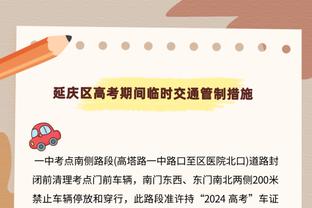 延庆区高考期间临时交通管制措施

一中考点南侧路段(高塔路一中路口至区医院北口)道路封闭前清理考点门前车辆，南门东西、东门南北两侧200米禁止车辆停放和穿行，此路段准许持“2024 高考”车证